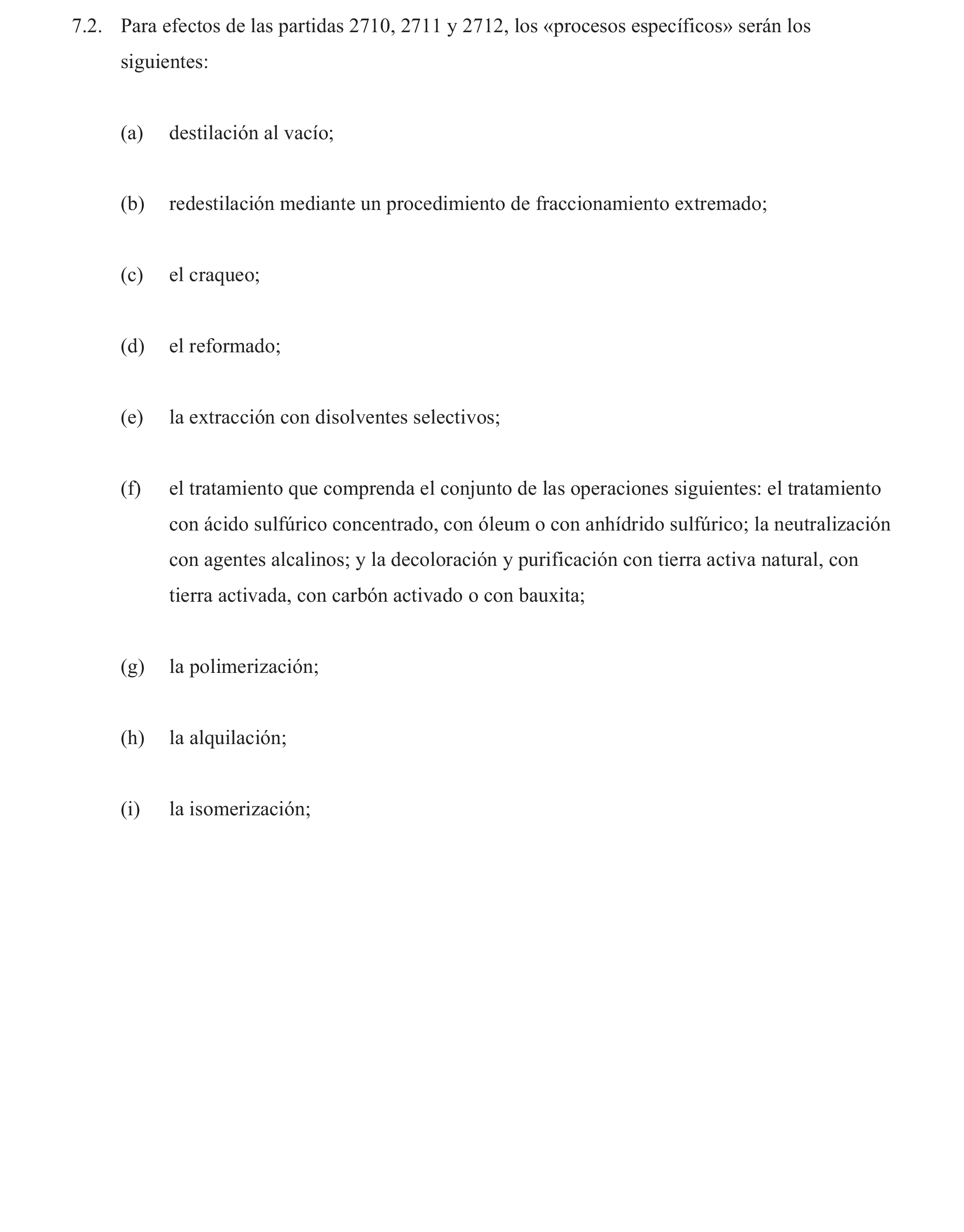 7.2. Para efectos de las partidas 2710, 2711 y 2712, los «procesos específicos» serán los siguientes:

(a) destilación al vacío;

(b) redestilación mediante un procedimiento de fraccionamiento extremado;

(c) el craqueo;

(d) el reformado;

(e) la extracción con disolventes selectivos;

(f) el tratamiento que comprenda el conjunto de las operaciones siguientes: el tratamiento con ácido sulfúrico concentrado, con óleum o con anhídrido sulfúrico; la neutralización con agentes alcalinos; y la decoloración y purificación con tierra activa natural, con tierra activada, con carbón activado o con bauxita;

(g) la polimerización;

(h) la alquilación;

(i) la isomerización;